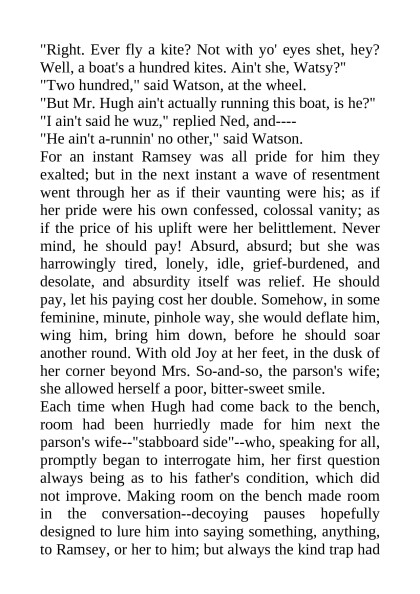 "Right. Ever fly a kite? Not with yo' eyes shet, hey? Well, a boat's a hundred kites. Ain't she, Watsy?"
"Two hundred," said Watson, at the wheel.
"But Mr. Hugh ain't actually running this boat, is he?"
"I ain't said he wuz," replied Ned, and----
"He ain't a-runnin' no other," said Watson.
For an instant Ramsey was all pride for him they exalted; but in the next instant a wave of resentment went through her as if their vaunting were his; as if her pride were his own confessed, colossal vanity; as if the price of his uplift were her belittlement. Never mind, he should pay! Absurd, absurd; but she was harrowingly tired, lonely, idle, grief-burdened, and desolate, and absurdity itself was relief. He should pay, let his paying cost her double. Somehow, in some feminine, minute, pinhole way, she would deflate him, wing him, bring him down, before he should soar another round. With old Joy at her feet, in the dusk of her corner beyond Mrs. So-and-so, the parson's wife; she allowed herself a poor, bitter-sweet smile.
Each time when Hugh had come back to the bench, room had been hurriedly made for him next the parson's wife--"stabboard side"--who, speaking for all, promptly began to interrogate him, her first question always being as to his father's condition, which did not improve. Making room on the bench made room in the conversation--decoying pauses hopefully designed to lure him into saying something, anything, to Ramsey, or her to him; but always the kind trap had